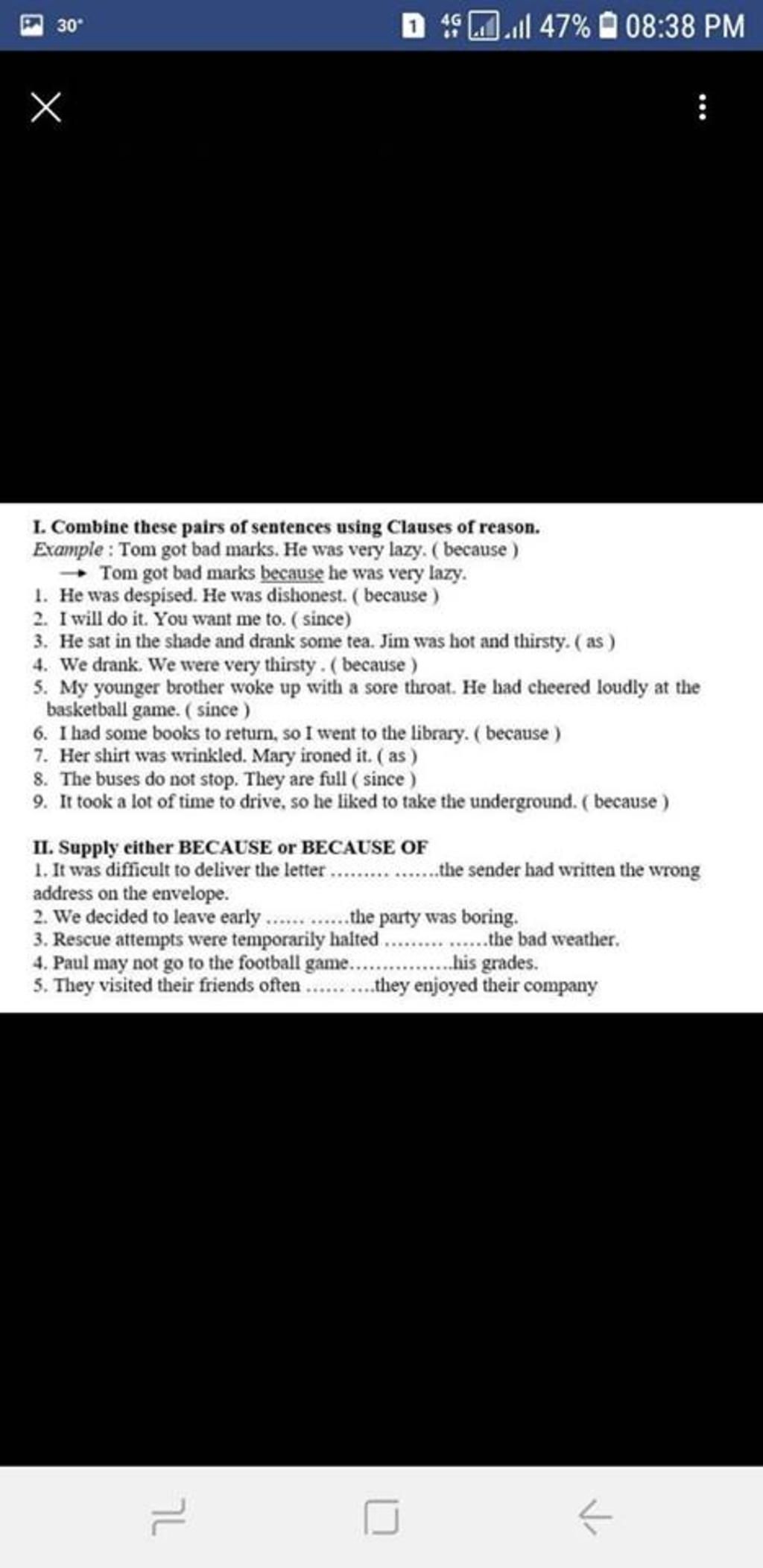 30° 1 4G 47% 08:38 PM

I. Combine these pairs of sentences using Clauses of reason.
Example : Tom got bad marks. He was very lazy. ( because )
→ Tom got bad marks because he was very lazy.
1. He was despised. He was dishonest. ( because )
2. I will do it. You want me to. ( since)
3. He sat in the shade and drank some tea. Jim was hot and thirsty. ( as )
4. We drank. We were very thirsty . ( because )
5. My younger brother woke up with a sore throat. He had cheered loudly at the basketball game. ( since )
6. I had some books to return, so I went to the library. ( because )
7. Her shirt was wrinkled. Mary ironed it. ( as )
8. The buses do not stop. They are full ( since )
9. It took a lot of time to drive, so he liked to take the underground. ( because )

II. Supply either BECAUSE or BECAUSE OF
1. It was difficult to deliver the letter ......... .......the sender had written the wrong address on the envelope.
2. We decided to leave early ...... ......the party was boring.
3. Rescue attempts were temporarily halted ......... ......the bad weather.
4. Paul may not go to the football game................his grades.
5. They visited their friends often ...... ....they enjoyed their company